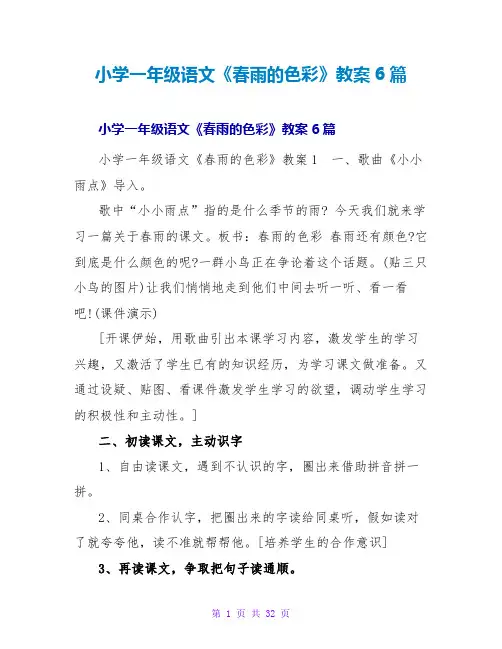 小学一年级语文《春雨的色彩》教案 6 篇

小学一年级语文《春雨的色彩》教案 6 篇

小学一年级语文《春雨的色彩》教案 1　一、歌曲《小小雨点》导入。

歌中“小小雨点”指的是什么季节的雨? 今天我们就来学习一篇关于春雨的课文。板书：春雨的色彩 春雨还有颜色?它到底是什么颜色的呢?一群小鸟正在争论着这个话题。(贴三只小鸟的图片)让我们悄悄地走到他们中间去听一听、看一看吧!(课件演示)

[开课伊始，用歌曲引出本课学习内容，激发学生的学习兴趣，又激活了学生已有的知识经历，为学习课文做准备。又通过设疑、贴图、看课件激发学生学习的欲望，调动学生学习的积极性和主动性。]

二、初读课文，主动识字

1、自由读课文，遇到不认识的字，圈出来借助拼音拼一拼。

2、同桌合作认字，把圈出来的字读给同桌听，假如读对了就夸夸他，读不准就帮帮他。[培养学生的合作意识]

3、再读课文，争取把句子读通顺。

第 1 页 共 32 页